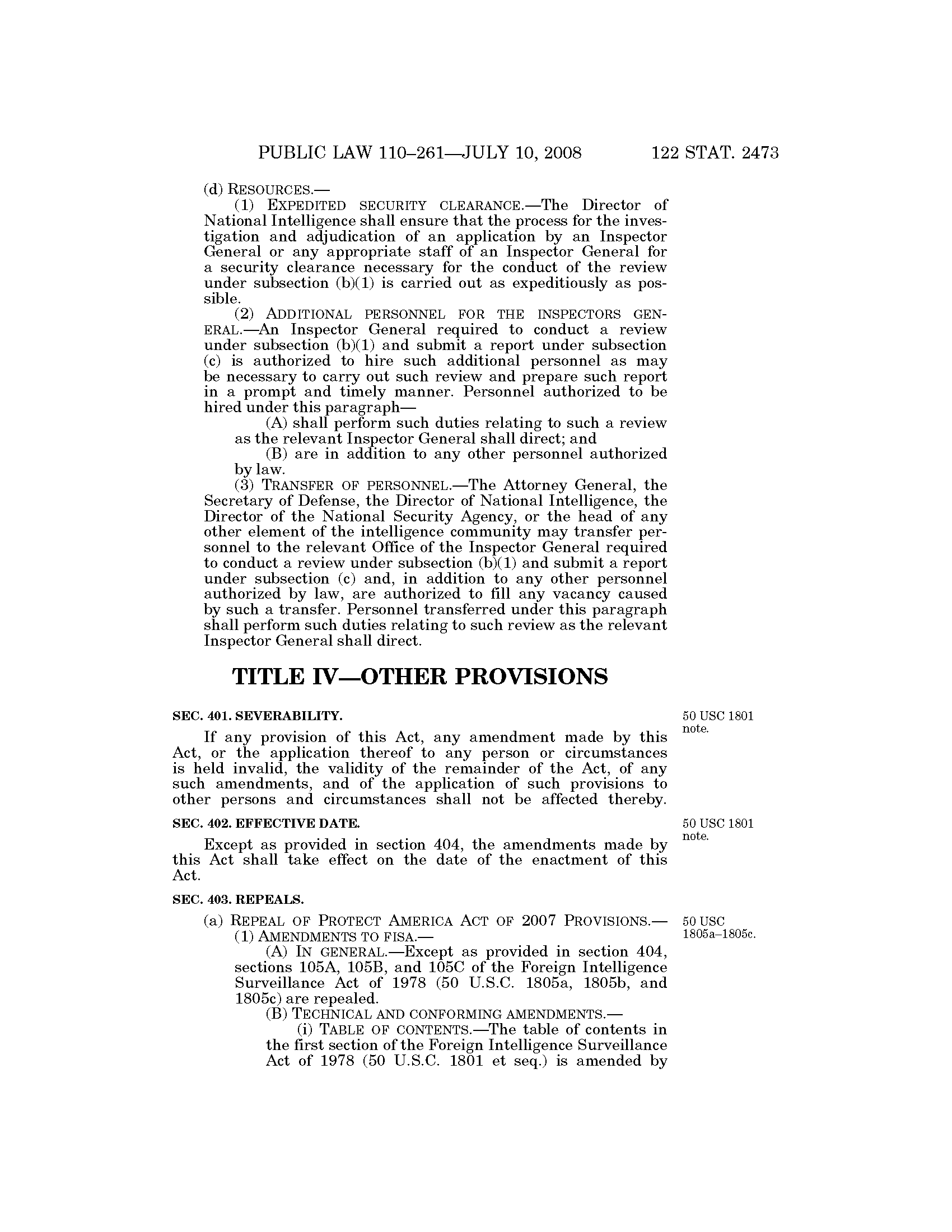 PUBLIC LAW 110–261—JULY 10, 2008 122 STAT. 2473

(d) RESOURCES.—

(1) EXPEDITED SECURITY CLEARANCE.—The Director of National Intelligence shall ensure that the process for the investigation and adjudication of an application by an Inspector General or any appropriate staff of an Inspector General for a security clearance necessary for the conduct of the review under subsection (b)(1) is carried out as expeditiously as possible.

(2) ADDITIONAL PERSONNEL FOR THE INSPECTORS GENERAL.—An Inspector General required to conduct a review under subsection (b)(1) and submit a report under subsection (c) is authorized to hire such additional personnel as may be necessary to carry out such review and prepare such report in a prompt and timely manner. Personnel authorized to be hired under this paragraph—

(A) shall perform such duties relating to such a review as the relevant Inspector General shall direct; and

(B) are in addition to any other personnel authorized by law.

(3) TRANSFER OF PERSONNEL.—The Attorney General, the Secretary of Defense, the Director of National Intelligence, the Director of the National Security Agency, or the head of any other element of the intelligence community may transfer personnel to the relevant Office of the Inspector General required to conduct a review under subsection (b)(1) and submit a report under subsection (c) and, in addition to any other personnel authorized by law, are authorized to fill any vacancy caused by such a transfer. Personnel transferred under this paragraph shall perform such duties relating to such review as the relevant Inspector General shall direct.

TITLE IV—OTHER PROVISIONS

SEC. 401. SEVERABILITY.

50 USC 1801 note.

If any provision of this Act, any amendment made by this Act, or the application thereof to any person or circumstances is held invalid, the validity of the remainder of the Act, of any such amendments, and of the application of such provisions to other persons and circumstances shall not be affected thereby.

SEC. 402. EFFECTIVE DATE.

50 USC 1801 note.

Except as provided in section 404, the amendments made by this Act shall take effect on the date of the enactment of this Act.

SEC. 403. REPEALS.

(a) REPEAL OF PROTECT AMERICA ACT OF 2007 PROVISIONS.—

50 USC 1805a–1805c.

(1) AMENDMENTS TO FISA.—

(A) IN GENERAL.—Except as provided in section 404, sections 105A, 105B, and 105C of the Foreign Intelligence Surveillance Act of 1978 (50 U.S.C. 1805a, 1805b, and 1805c) are repealed.

(B) TECHNICAL AND CONFORMING AMENDMENTS.—

(i) TABLE OF CONTENTS.—The table of contents in the first section of the Foreign Intelligence Surveillance Act of 1978 (50 U.S.C. 1801 et seq.) is amended by